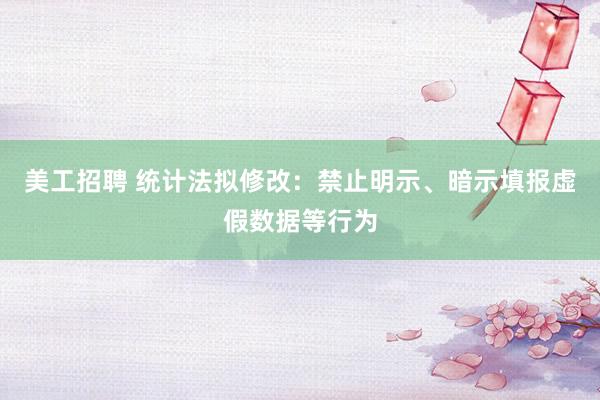 美工招聘 统计法拟修改：禁止明示、暗示填报虚假数据等行为